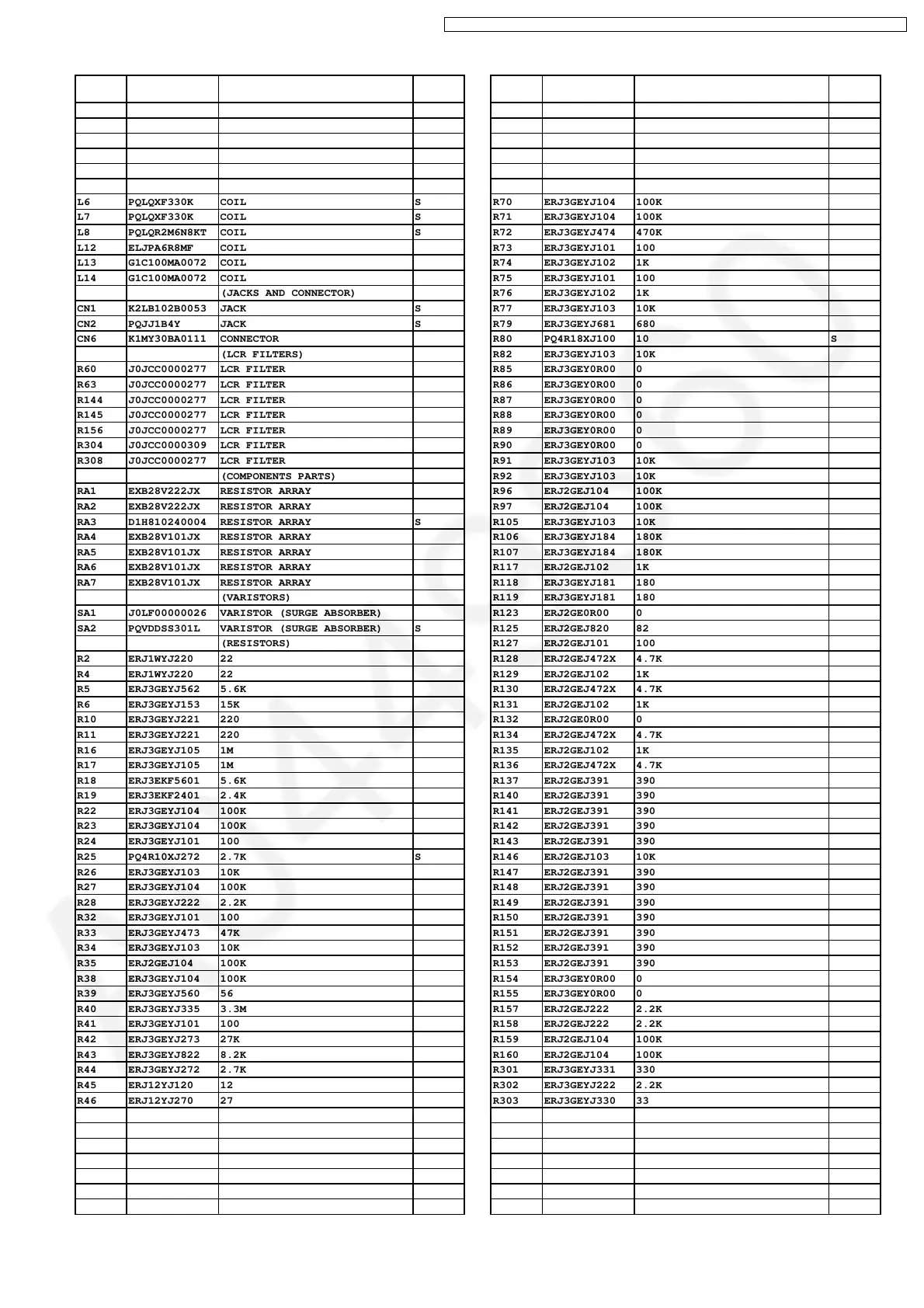 | | | | |
|---|---|---|---|
| L6 | PQLQXF330K | COIL | S |
| L7 | PQLQXF330K | COIL | S |
| L8 | PQLQR2M6N8KT | COIL | S |
| L12 | ELJPA6R8MF | COIL | |
| L13 | G1C100MA0072 | COIL | |
| L14 | G1C100MA0072 | COIL | |
| | | (JACKS AND CONNECTOR) | |
| CN1 | K2LB102B0053 | JACK | S |
| CN2 | PQJJ1B4Y | JACK | S |
| CN6 | K1MY30BA0111 | CONNECTOR | |
| | | (LCR FILTERS) | |
| R60 | J0JCC0000277 | LCR FILTER | |
| R63 | J0JCC0000277 | LCR FILTER | |
| R144 | J0JCC0000277 | LCR FILTER | |
| R145 | J0JCC0000277 | LCR FILTER | |
| R156 | J0JCC0000277 | LCR FILTER | |
| R304 | J0JCC0000309 | LCR FILTER | |
| R308 | J0JCC0000277 | LCR FILTER | |
| | | (COMPONENTS PARTS) | |
| RA1 | EXB28V222JX | RESISTOR ARRAY | |
| RA2 | EXB28V222JX | RESISTOR ARRAY | |
| RA3 | D1H810240004 | RESISTOR ARRAY | S |
| RA4 | EXB28V101JX | RESISTOR ARRAY | |
| RA5 | EXB28V101JX | RESISTOR ARRAY | |
| RA6 | EXB28V101JX | RESISTOR ARRAY | |
| RA7 | EXB28V101JX | RESISTOR ARRAY | |
| | | (VARISTORS) | |
| SA1 | J0LF00000026 | VARISTOR (SURGE ABSORBER) | |
| SA2 | PQVDDSS301L | VARISTOR (SURGE ABSORBER) | S |
| | | (RESISTORS) | |
| R2 | ERJ1WYJ220 | 22 | |
| R4 | ERJ1WYJ220 | 22 | |
| R5 | ERJ3GEYJ562 | 5.6K | |
| R6 | ERJ3GEYJ153 | 15K | |
| R10 | ERJ3GEYJ221 | 220 | |
| R11 | ERJ3GEYJ221 | 220 | |
| R16 | ERJ3GEYJ105 | 1M | |
| R17 | ERJ3GEYJ105 | 1M | |
| R18 | ERJ3EKF5601 | 5.6K | |
| R19 | ERJ3EKF2401 | 2.4K | |
| R22 | ERJ3GEYJ104 | 100K | |
| R23 | ERJ3GEYJ104 | 100K | |
| R24 | ERJ3GEYJ101 | 100 | |
| R25 | PQ4R10XJ272 | 2.7K | S |
| R26 | ERJ3GEYJ103 | 10K | |
| R27 | ERJ3GEYJ104 | 100K | |
| R28 | ERJ3GEYJ222 | 2.2K | |
| R32 | ERJ3GEYJ101 | 100 | |
| R33 | ERJ3GEYJ473 | 47K | |
| R34 | ERJ3GEYJ103 | 10K | |
| R35 | ERJ2GEJ104 | 100K | |
| R38 | ERJ3GEYJ104 | 100K | |
| R39 | ERJ3GEYJ560 | 56 | |
| R40 | ERJ3GEYJ335 | 3.3M | |
| R41 | ERJ3GEYJ101 | 100 | |
| R42 | ERJ3GEYJ273 | 27K | |
| R43 | ERJ3GEYJ822 | 8.2K | |
| R44 | ERJ3GEYJ272 | 2.7K | |
| R45 | ERJ12YJ120 | 12 | |
| R46 | ERJ12YJ270 | 27 | |

| | | | |
|---|---|---|---|
| R70 | ERJ3GEYJ104 | 100K | |
| R71 | ERJ3GEYJ104 | 100K | |
| R72 | ERJ3GEYJ474 | 470K | |
| R73 | ERJ3GEYJ101 | 100 | |
| R74 | ERJ3GEYJ102 | 1K | |
| R75 | ERJ3GEYJ101 | 100 | |
| R76 | ERJ3GEYJ102 | 1K | |
| R77 | ERJ3GEYJ103 | 10K | |
| R79 | ERJ3GEYJ681 | 680 | |
| R80 | PQ4R18XJ100 | 10 | S |
| R82 | ERJ3GEYJ103 | 10K | |
| R85 | ERJ3GEY0R00 | 0 | |
| R86 | ERJ3GEY0R00 | 0 | |
| R87 | ERJ3GEY0R00 | 0 | |
| R88 | ERJ3GEY0R00 | 0 | |
| R89 | ERJ3GEY0R00 | 0 | |
| R90 | ERJ3GEY0R00 | 0 | |
| R91 | ERJ3GEYJ103 | 10K | |
| R92 | ERJ3GEYJ103 | 10K | |
| R96 | ERJ2GEJ104 | 100K | |
| R97 | ERJ2GEJ104 | 100K | |
| R105 | ERJ3GEYJ103 | 10K | |
| R106 | ERJ3GEYJ184 | 180K | |
| R107 | ERJ3GEYJ184 | 180K | |
| R117 | ERJ2GEJ102 | 1K | |
| R118 | ERJ3GEYJ181 | 180 | |
| R119 | ERJ3GEYJ181 | 180 | |
| R123 | ERJ2GE0R00 | 0 | |
| R125 | ERJ2GEJ820 | 82 | |
| R127 | ERJ2GEJ101 | 100 | |
| R128 | ERJ2GEJ472X | 4.7K | |
| R129 | ERJ2GEJ102 | 1K | |
| R130 | ERJ2GEJ472X | 4.7K | |
| R131 | ERJ2GEJ102 | 1K | |
| R132 | ERJ2GE0R00 | 0 | |
| R134 | ERJ2GEJ472X | 4.7K | |
| R135 | ERJ2GEJ102 | 1K | |
| R136 | ERJ2GEJ472X | 4.7K | |
| R137 | ERJ2GEJ391 | 390 | |
| R140 | ERJ2GEJ391 | 390 | |
| R141 | ERJ2GEJ391 | 390 | |
| R142 | ERJ2GEJ391 | 390 | |
| R143 | ERJ2GEJ391 | 390 | |
| R146 | ERJ2GEJ103 | 10K | |
| R147 | ERJ2GEJ391 | 390 | |
| R148 | ERJ2GEJ391 | 390 | |
| R149 | ERJ2GEJ391 | 390 | |
| R150 | ERJ2GEJ391 | 390 | |
| R151 | ERJ2GEJ391 | 390 | |
| R152 | ERJ2GEJ391 | 390 | |
| R153 | ERJ2GEJ391 | 390 | |
| R154 | ERJ3GEY0R00 | 0 | |
| R155 | ERJ3GEY0R00 | 0 | |
| R157 | ERJ2GEJ222 | 2.2K | |
| R158 | ERJ2GEJ222 | 2.2K | |
| R159 | ERJ2GEJ104 | 100K | |
| R160 | ERJ2GEJ104 | 100K | |
| R301 | ERJ3GEYJ331 | 330 | |
| R302 | ERJ3GEYJ222 | 2.2K | |
| R303 | ERJ3GEYJ330 | 33 | |